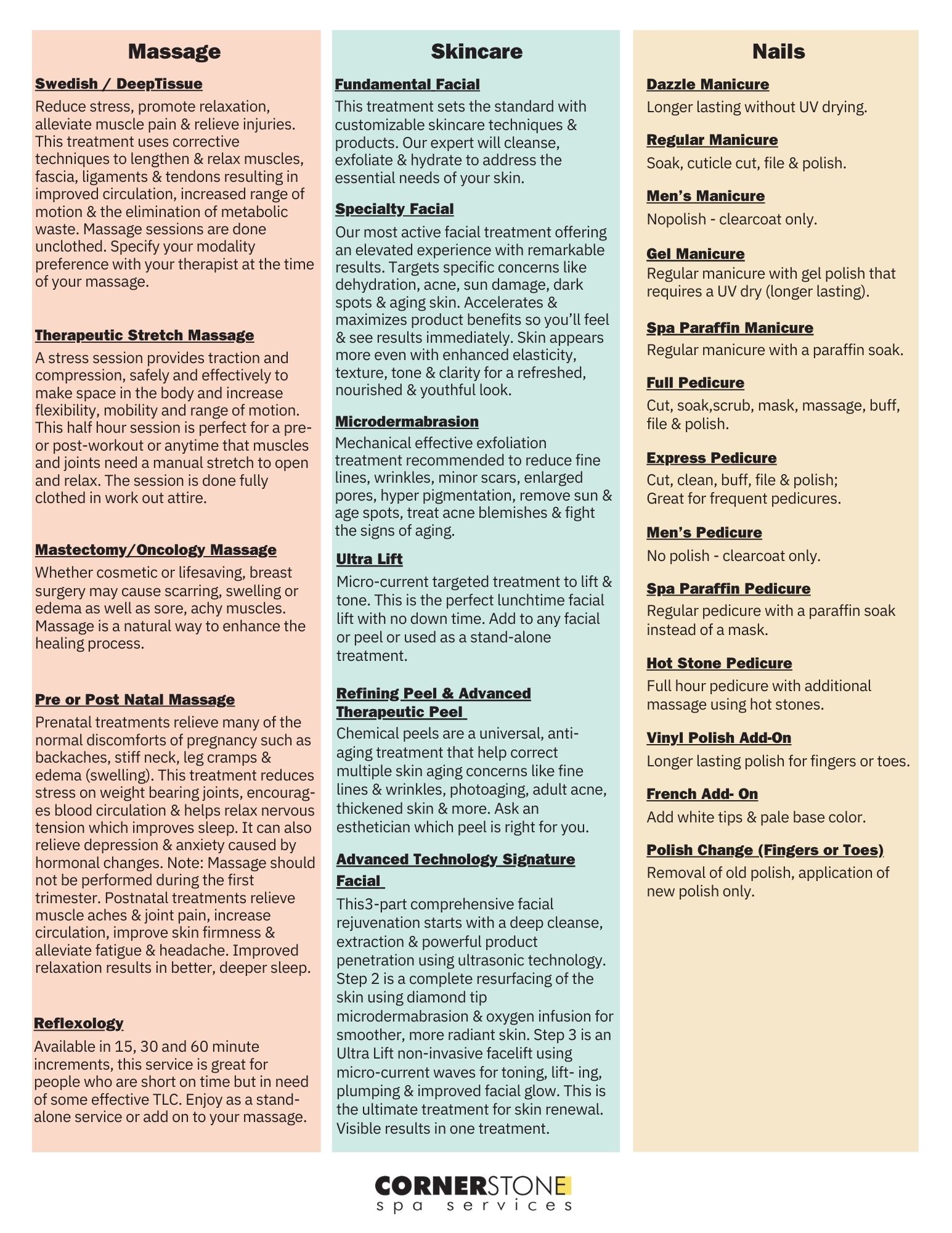 Massage

Swedish / DeepTissue

Reduce stress, promote relaxation, alleviate muscle pain & relieve injuries. This treatment uses corrective techniques to lengthen & relax muscles, fascia, ligaments & tendons resulting in improved circulation, increased range of motion & the elimination of metabolic waste. Massage sessions are done unclothed. Specify your modality preference with your therapist at the time of your massage.

Therapeutic Stretch Massage

A stress session provides traction and compression, safely and effectively to make space in the body and increase flexibility, mobility and range of motion. This half hour session is perfect for a pre- or post-workout or anytime that muscles and joints need a manual stretch to open and relax. The session is done fully clothed in work out attire.

Mastectomy/Oncology Massage

Whether cosmetic or lifesaving, breast surgery may cause scarring, swelling or edema as well as sore, achy muscles. Massage is a natural way to enhance the healing process.

Pre or Post Natal Massage

Prenatal treatments relieve many of the normal discomforts of pregnancy such as backaches, stiff neck, leg cramps & edema (swelling). This treatment reduces stress on weight bearing joints, encourages blood circulation & helps relax nervous tension which improves sleep. It can also relieve depression & anxiety caused by hormonal changes. Note: Massage should not be performed during the first trimester. Postnatal treatments relieve muscle aches & joint pain, increase circulation, improve skin firmness & alleviate fatigue & headache. Improved relaxation results in better, deeper sleep.

Reflexology

Available in 15, 30 and 60 minute increments, this service is great for people who are short on time but in need of some effective TLC. Enjoy as a stand-alone service or add on to your massage.

Skincare

Fundamental Facial

This treatment sets the standard with customizable skincare techniques & products. Our expert will cleanse, exfoliate & hydrate to address the essential needs of your skin.

Specialty Facial

Our most active facial treatment offering an elevated experience with remarkable results. Targets specific concerns like dehydration, acne, sun damage, dark spots & aging skin. Accelerates & maximizes product benefits so you'll feel & see results immediately. Skin appears more even with enhanced elasticity, texture, tone & clarity for a refreshed, nourished & youthful look.

Microdermabrasion

Mechanical effective exfoliation treatment recommended to reduce fine lines, wrinkles, minor scars, enlarged pores, hyper pigmentation, remove sun & age spots, treat acne blemishes & fight the signs of aging.

Ultra Lift

Micro-current targeted treatment to lift & tone. This is the perfect lunchtime facial lift with no down time. Add to any facial or peel or used as a stand-alone treatment.

Refining Peel & Advanced Therapeutic Peel

Chemical peels are a universal, anti-aging treatment that help correct multiple skin aging concerns like fine lines & wrinkles, photoaging, adult acne, thickened skin & more. Ask an esthetician which peel is right for you.

Advanced Technology Signature Facial

This3-part comprehensive facial rejuvenation starts with a deep cleanse, extraction & powerful product penetration using ultrasonic technology. Step 2 is a complete resurfacing of the skin using diamond tip microdermabrasion & oxygen infusion for smoother, more radiant skin. Step 3 is an Ultra Lift non-invasive facelift using micro-current waves for toning, lift- ing, plumping & improved facial glow. This is the ultimate treatment for skin renewal. Visible results in one treatment.

Nails

Dazzle Manicure

Longer lasting without UV drying.

Regular Manicure

Soak, cuticle cut, file & polish.

Men's Manicure

Nopolish - clearcoat only.

Gel Manicure

Regular manicure with gel polish that requires a UV dry (longer lasting).

Spa Paraffin Manicure

Regular manicure with a paraffin soak.

Full Pedicure

Cut, soak,scrub, mask, massage, buff, file & polish.

Express Pedicure

Cut, clean, buff, file & polish;
Great for frequent pedicures.

Men's Pedicure

No polish - clearcoat only.

Spa Paraffin Pedicure

Regular pedicure with a paraffin soak instead of a mask.

Hot Stone Pedicure

Full hour pedicure with additional massage using hot stones.

Vinyl Polish Add-On

Longer lasting polish for fingers or toes.

French Add- On

Add white tips & pale base color.

Polish Change (Fingers or Toes)

Removal of old polish, application of new polish only.

CORNERSTONE
spa services